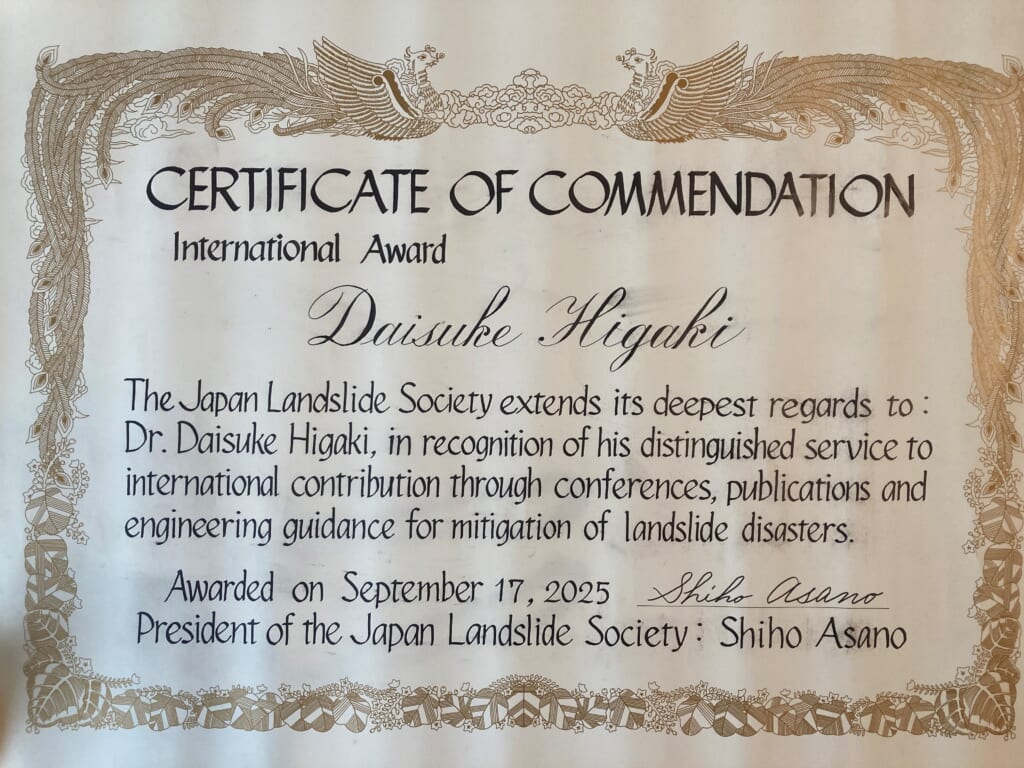 CERTIFICATE OF COMMENDATION

International Award

Daisuke Higaki

The Japan Landslide Society extends its deepest regards to : Dr. Daisuke Higaki, in recognition of his distinguished service to international contribution through conferences, publications and engineering guidance for mitigation of landslide disasters.

Awarded on September 17, 2025 Shiho Asano
President of the Japan Landslide Society : Shiho Asano